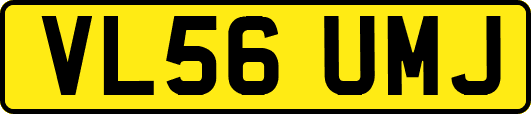 VL56 UMJ